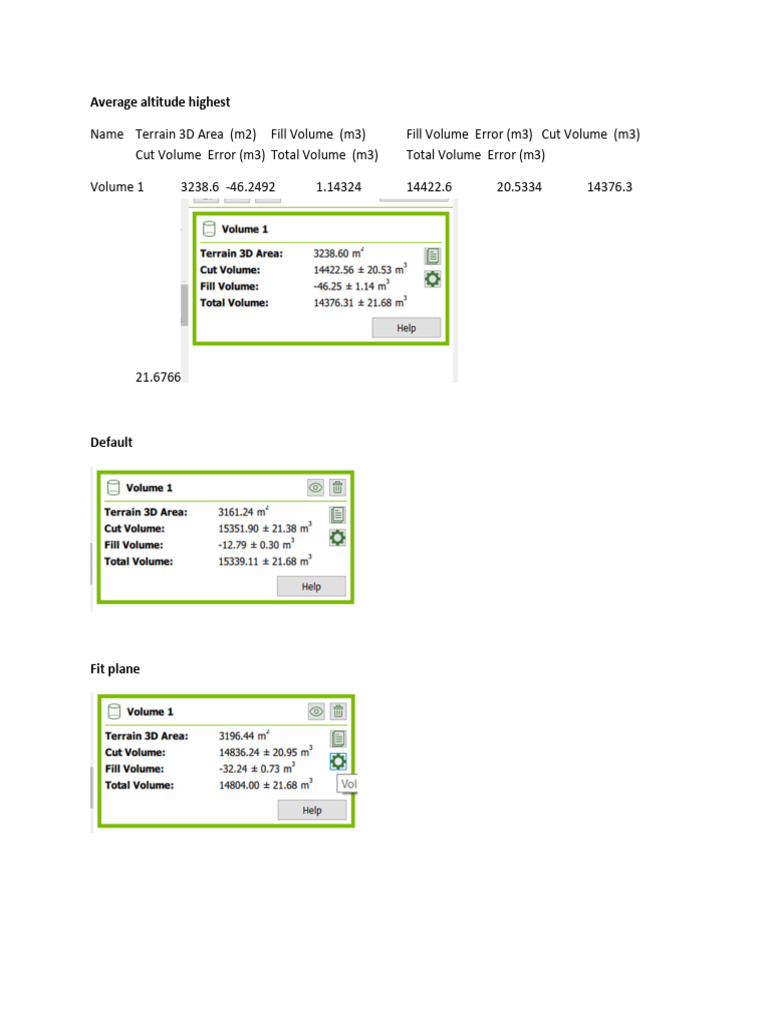 Average altitude highest

Name Terrain 3D Area (m2) Fill Volume (m3) Fill Volume Error (m3) Cut Volume (m3) Cut Volume Error (m3) Total Volume (m3) Total Volume Error (m3)

Volume 1 3238.6 -46.2492 1.14324 14422.6 20.5334 14376.3

Volume 1
Terrain 3D Area: 3238.60 $m^2$
Cut Volume: 14422.56 ± 20.53 $m^3$
Fill Volume: -46.25 ± 1.14 $m^3$
Total Volume: 14376.31 ± 21.68 $m^3$
Help

21.6766

Default

Volume 1
Terrain 3D Area: 3161.24 $m^2$
Cut Volume: 15351.90 ± 21.38 $m^3$
Fill Volume: -12.79 ± 0.30 $m^3$
Total Volume: 15339.11 ± 21.68 $m^3$
Help

Fit plane

Volume 1
Terrain 3D Area: 3196.44 $m^2$
Cut Volume: 14836.24 ± 20.95 $m^3$
Fill Volume: -32.24 ± 0.73 $m^3$
Total Volume: 14804.00 ± 21.68 $m^3$
Vol
Help